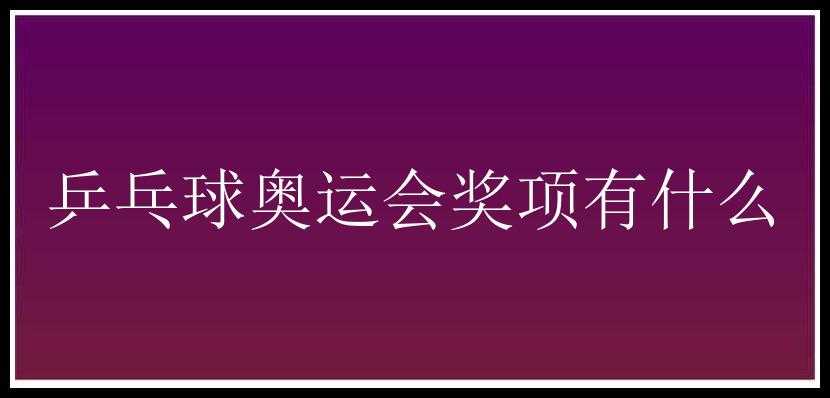 乒乓球奥运会奖项有什么